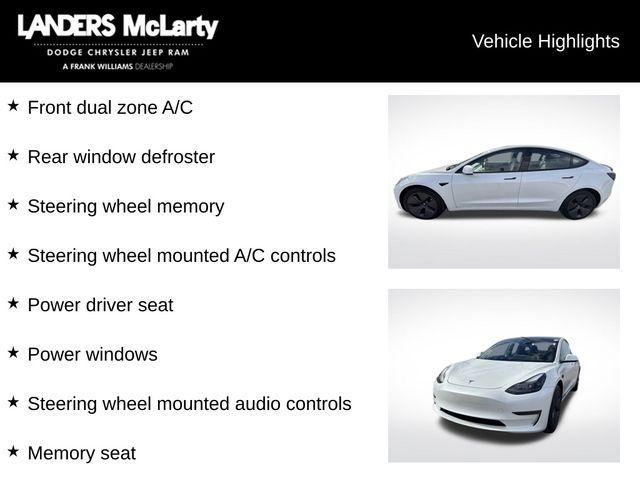 LANDERS McLarty
DODGE CHRYSLER JEEP RAM
A FRANK WILLIAMS DEALERSHIP

Vehicle Highlights

★ Front dual zone A/C

★ Rear window defroster

★ Steering wheel memory

★ Steering wheel mounted A/C controls

★ Power driver seat

★ Power windows

★ Steering wheel mounted audio controls

★ Memory seat